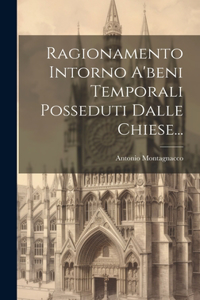 Ragionamento Intorno A'beni Temporali Posseduti Dalle Chiese...

Antonio Montagnacco